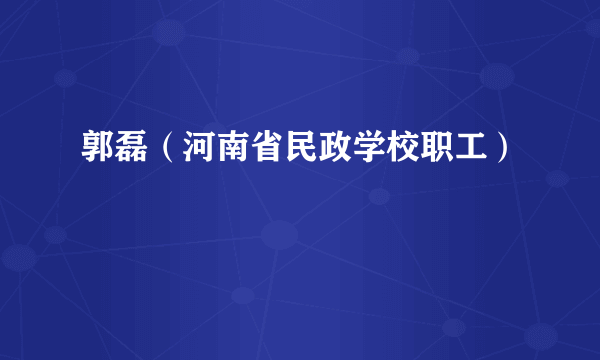 郭磊（河南省民政学校职工）